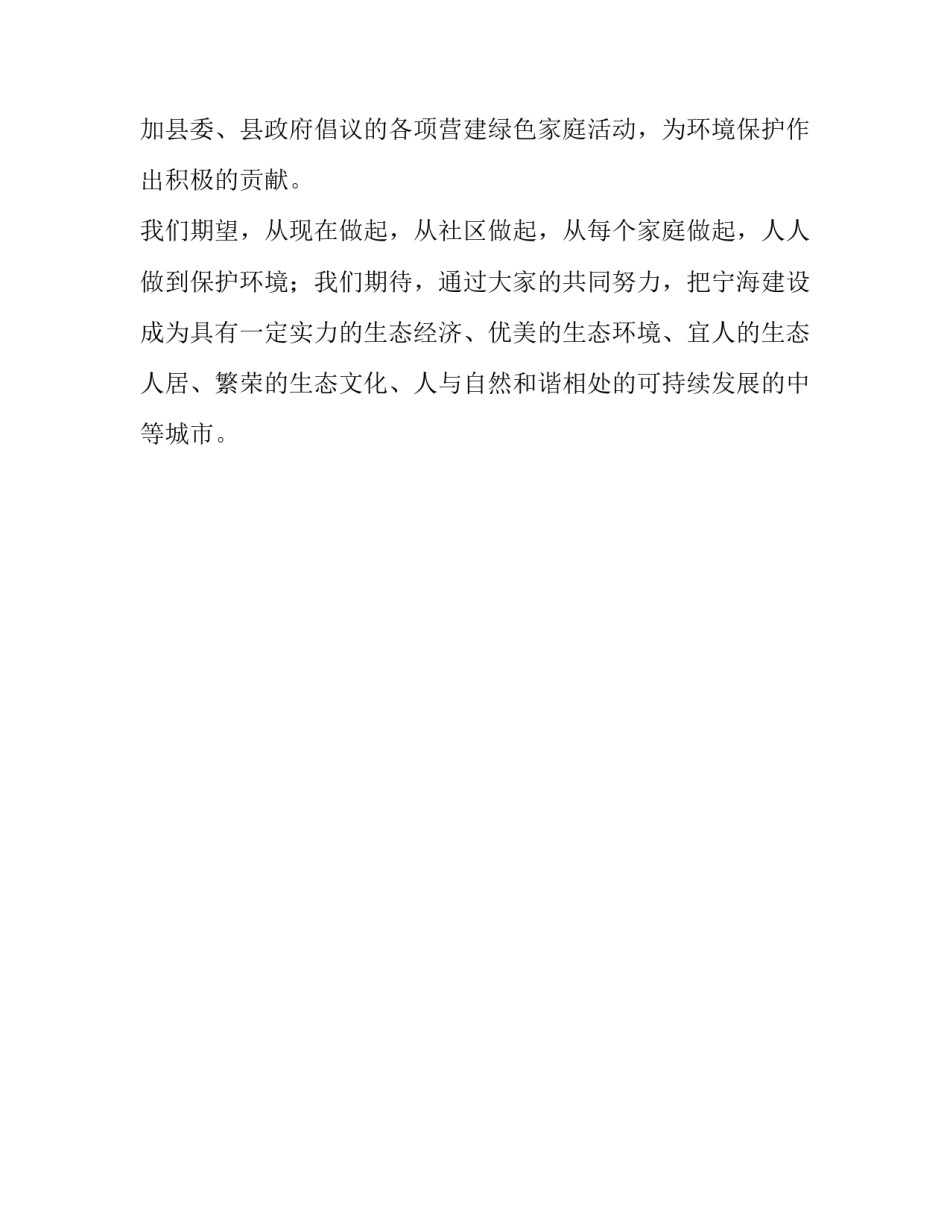 加县委、县政府倡议的各项营建绿色家庭活动，为环境保护作出积极的贡献。

我们期望，从现在做起，从社区做起，从每个家庭做起，人人做到保护环境；我们期待，通过大家的共同努力，把宁海建设成为具有一定实力的生态经济、优美的生态环境、宜人的生态人居、繁荣的生态文化、人与自然和谐相处的可持续发展的中等城市。